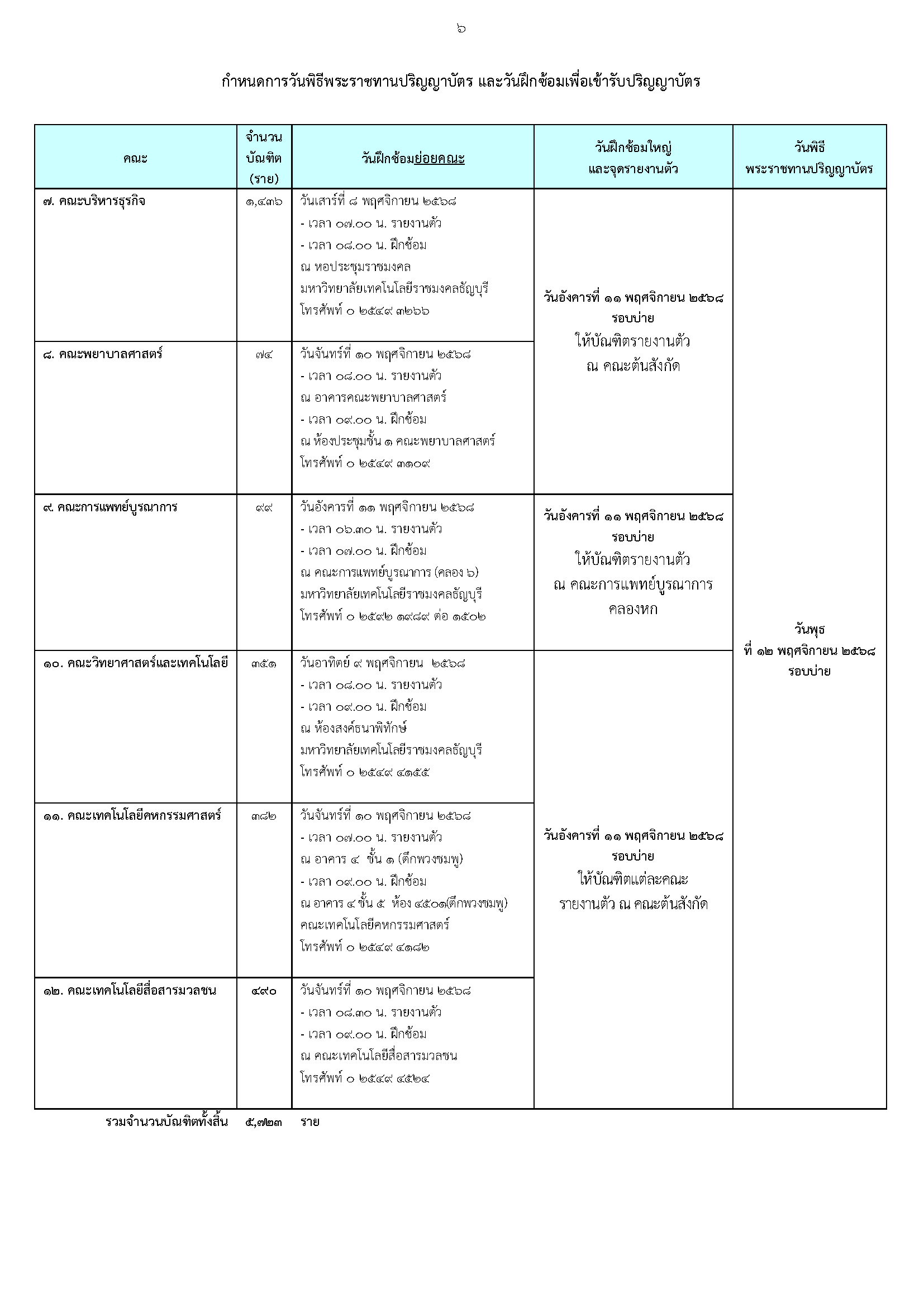 ๖

กำหนดการวันพิธีพระราชทานปริญญาบัตร และวันฝึกซ้อมเพื่อเข้ารับปริญญาบัตร

| คณะ | จำนวนบัณฑิต (ราย) | วันฝึกซ้อมย่อยคณะ | วันฝึกซ้อมใหญ่ และจุดรายงานตัว | วันพิธี พระราชทานปริญญาบัตร |
|---|---|---|---|---|
| ๗. คณะบริหารธุรกิจ | ๑,๔๓๖ | วันเสาร์ที่ ๘ พฤศจิกายน ๒๕๖๘ - เวลา ๐๗.๐๐ น. รายงานตัว - เวลา ๐๘.๐๐ น. ฝึกซ้อม ณ หอประชุมราชมงคล มหาวิทยาลัยเทคโนโลยีราชมงคลธัญบุรี โทรศัพท์ ๐ ๒๕๔๙ ๓๒๖๖ | วันอังคารที่ ๑๑ พฤศจิกายน ๒๕๖๘ รอบบ่าย ให้บัณฑิตรายงานตัว ณ คณะต้นสังกัด | วันพุธ ที่ ๑๒ พฤศจิกายน ๒๕๖๘ รอบบ่าย |
| ๘. คณะพยาบาลศาสตร์ | ๗๔ | วันจันทร์ที่ ๑๐ พฤศจิกายน ๒๕๖๘ - เวลา ๐๘.๐๐ น. รายงานตัว ณ อาคารคณะพยาบาลศาสตร์ - เวลา ๐๙.๐๐ น. ฝึกซ้อม ณ ห้องประชุมชั้น ๑ คณะพยาบาลศาสตร์ โทรศัพท์ ๐ ๒๕๔๙ ๓๑๐๙ | | |
| ๙. คณะการแพทย์บูรณาการ | ๙๙ | วันอังคารที่ ๑๑ พฤศจิกายน ๒๕๖๘ - เวลา ๐๖.๓๐ น. รายงานตัว - เวลา ๐๗.๐๐ น. ฝึกซ้อม ณ คณะการแพทย์บูรณาการ (คลอง ๖) มหาวิทยาลัยเทคโนโลยีราชมงคลธัญบุรี โทรศัพท์ ๐ ๒๕๙๒ ๑๙๘๙ ต่อ ๑๕๐๒ | วันอังคารที่ ๑๑ พฤศจิกายน ๒๕๖๘ รอบบ่าย ให้บัณฑิตรายงานตัว ณ คณะการแพทย์บูรณาการ คลองหก | |
| ๑๐. คณะวิทยาศาสตร์และเทคโนโลยี | ๓๕๑ | วันอาทิตย์ ๙ พฤศจิกายน ๒๕๖๘ - เวลา ๐๘.๐๐ น. รายงานตัว - เวลา ๐๙.๐๐ น. ฝึกซ้อม ณ ห้องสงค์ธนาพิทักษ์ มหาวิทยาลัยเทคโนโลยีราชมงคลธัญบุรี โทรศัพท์ ๐ ๒๕๔๙ ๔๑๕๕ | วันอังคารที่ ๑๑ พฤศจิกายน ๒๕๖๘ รอบบ่าย ให้บัณฑิตแต่ละคณะ รายงานตัว ณ คณะต้นสังกัด | |
| ๑๑. คณะเทคโนโลยีคหกรรมศาสตร์ | ๓๘๒ | วันจันทร์ที่ ๑๐ พฤศจิกายน ๒๕๖๘ - เวลา ๐๗.๐๐ น. รายงานตัว ณ อาคาร ๔ ชั้น ๑ (ตึกพวงชมพู) - เวลา ๐๙.๐๐ น. ฝึกซ้อม ณ อาคาร ๔ ชั้น ๕ ห้อง ๔๕๐๑(ตึกพวงชมพู) คณะเทคโนโลยีคหกรรมศาสตร์ โทรศัพท์ ๐ ๒๕๔๙ ๔๑๘๒ | | |
| ๑๒. คณะเทคโนโลยีสื่อสารมวลชน | ๔๙๐ | วันจันทร์ที่ ๑๐ พฤศจิกายน ๒๕๖๘ - เวลา ๐๘.๓๐ น. รายงานตัว - เวลา ๐๙.๐๐ น. ฝึกซ้อม ณ คณะเทคโนโลยีสื่อสารมวลชน โทรศัพท์ ๐ ๒๕๔๙ ๔๕๒๔ | | |

รวมจำนวนบัณฑิตทั้งสิ้น ๕,๗๒๓ ราย